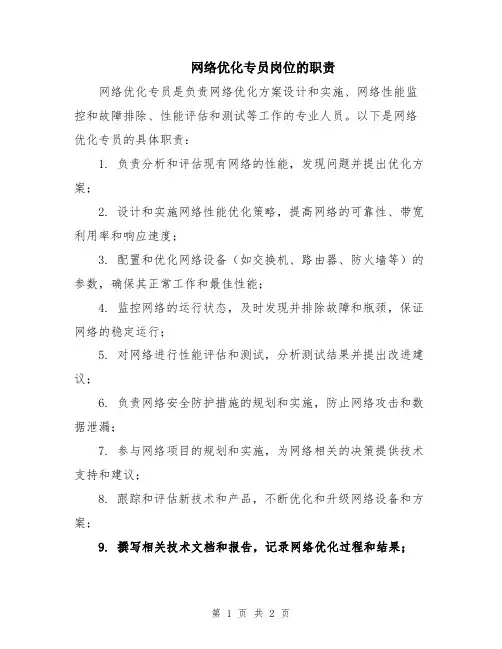 网络优化专员岗位的职责

网络优化专员是负责网络优化方案设计和实施、网络性能监控和故障排除、性能评估和测试等工作的专业人员。以下是网络优化专员的具体职责：

1. 负责分析和评估现有网络的性能，发现问题并提出优化方案；

2. 设计和实施网络性能优化策略，提高网络的可靠性、带宽利用率和响应速度；

3. 配置和优化网络设备（如交换机、路由器、防火墙等）的参数，确保其正常工作和最佳性能；

4. 监控网络的运行状态，及时发现并排除故障和瓶颈，保证网络的稳定运行；

5. 对网络进行性能评估和测试，分析测试结果并提出改进建议；

6. 负责网络安全防护措施的规划和实施，防止网络攻击和数据泄漏；

7. 参与网络项目的规划和实施，为网络相关的决策提供技术支持和建议；

8. 跟踪和评估新技术和产品，不断优化和升级网络设备和方案；

9. 撰写相关技术文档和报告，记录网络优化过程和结果；

第 1 页 共 2 页